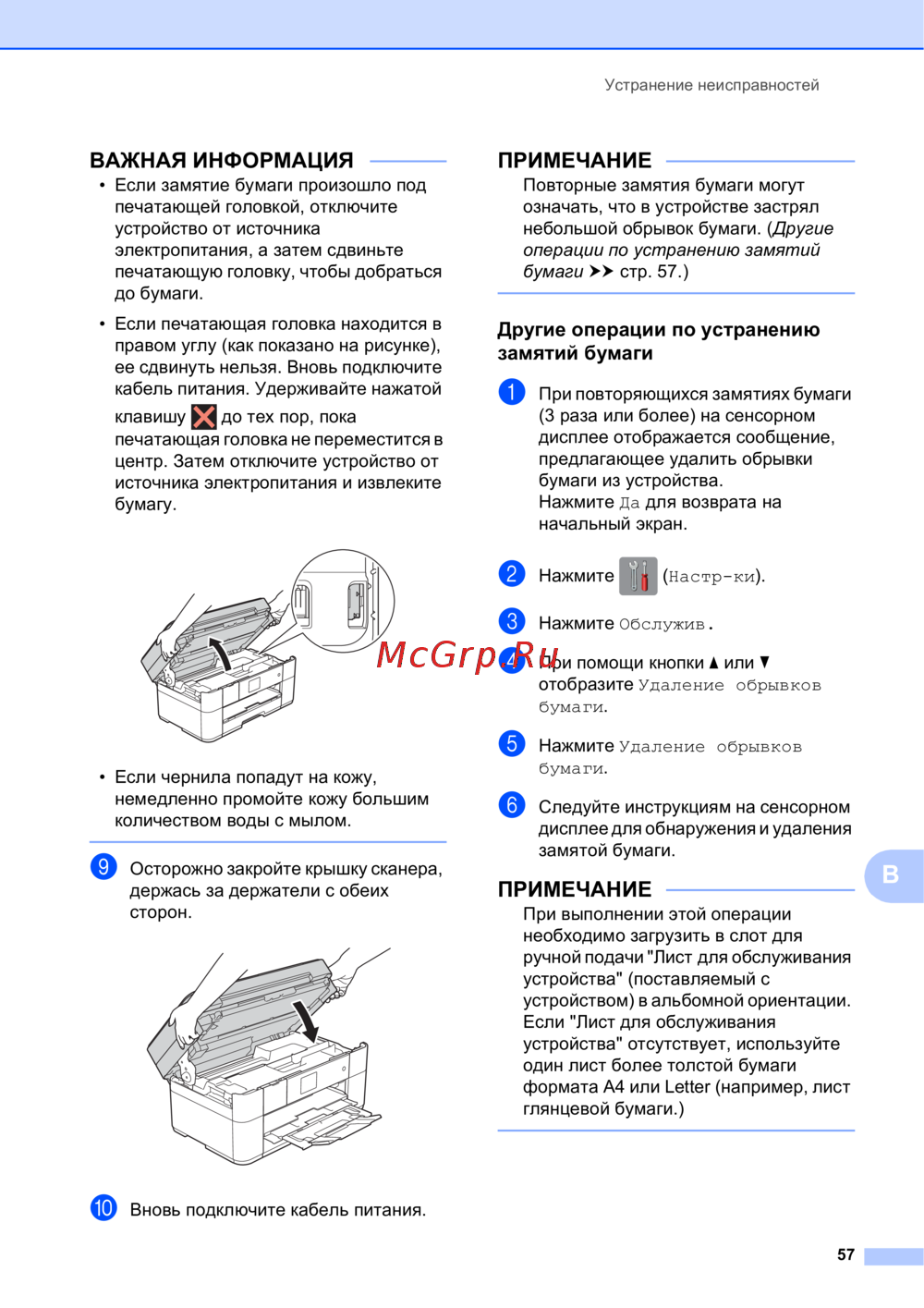 Устранение неисправностей

ВАЖНАЯ ИНФОРМАЦИЯ

• Если замятие бумаги произошло под печатающей головкой, отключите устройство от источника электропитания, а затем сдвиньте печатающую головку, чтобы добраться до бумаги.

• Если печатающая головка находится в правом углу (как показано на рисунке), ее сдвинуть нельзя. Вновь подключите кабель питания. Удерживайте нажатой клавишу до тех пор, пока печатающая головка не переместится в центр. Затем отключите устройство от источника электропитания и извлеките бумагу.

• Если чернила попадут на кожу, немедленно промойте кожу большим количеством воды с мылом.

9 Осторожно закройте крышку сканера, держась за держатели с обеих сторон.

10 Вновь подключите кабель питания.

ПРИМЕЧАНИЕ

Повторные замятия бумаги могут означать, что в устройстве застрял небольшой обрывок бумаги. (Другие операции по устранению замятий бумаги ➤➤ стр. 57.)

Другие операции по устранению замятий бумаги

1 При повторяющихся замятиях бумаги (3 раза или более) на сенсорном дисплее отображается сообщение, предлагающее удалить обрывки бумаги из устройства.
Нажмите Да для возврата на начальный экран.

2 Нажмите (Настр-ки).

3 Нажмите Обслужив.

4 При помощи кнопки ▲ или ▼ отобразите Удаление обрывков бумаги.

5 Нажмите Удаление обрывков бумаги.

6 Следуйте инструкциям на сенсорном дисплее для обнаружения и удаления замятой бумаги.

ПРИМЕЧАНИЕ

При выполнении этой операции необходимо загрузить в слот для ручной подачи "Лист для обслуживания устройства" (поставляемый с устройством) в альбомной ориентации. Если "Лист для обслуживания устройства" отсутствует, используйте один лист более толстой бумаги формата A4 или Letter (например, лист глянцевой бумаги.)

B

57

McGrp.Ru